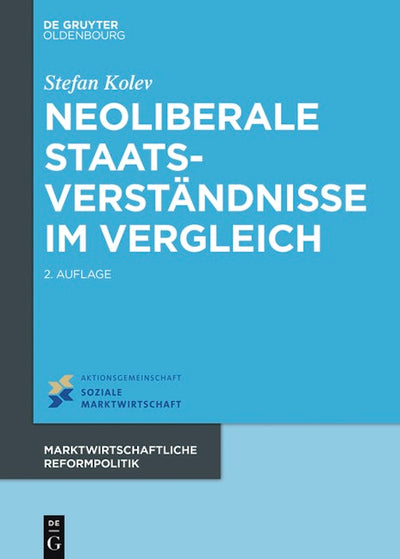 DE GRUYTER
OLDENBOURG

Stefan Kolev

NEOLIBERALE STAATSVERSTÄNDNISSE IM VERGLEICH

2. AUFLAGE

AKTIONSGEMEINSCHAFT
SOZIALE
MARKTWIRTSCHAFT

MARKTWIRTSCHAFTLICHE
REFORMPOLITIK

DE
G